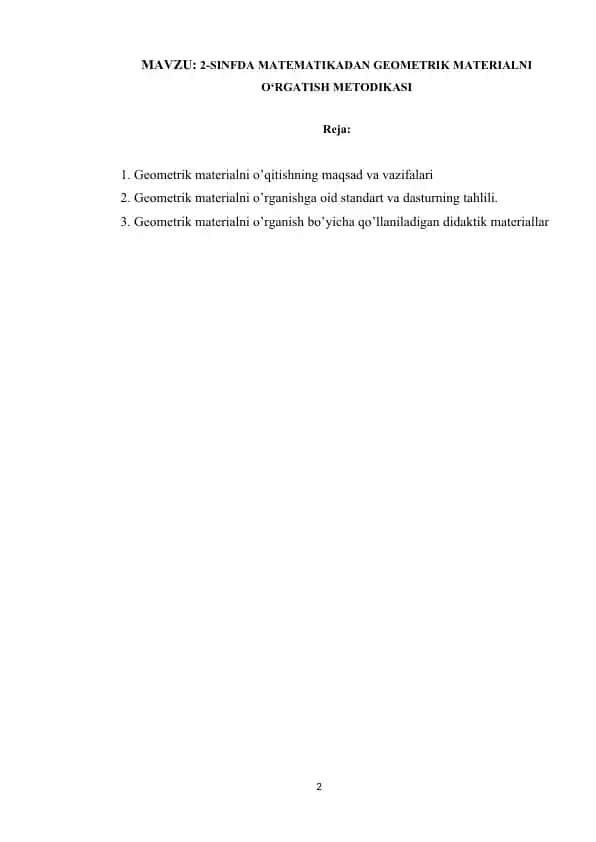 MAVZU: 2-SINFDA MATEMATIKADAN GEOMETRIK MATERIALNI O‘RGATISH METODIKASI

Reja:

1. Geometrik materialni o’qitishning maqsad va vazifalari
2. Geometrik materialni o’rganishga oid standart va dasturning tahlili.
3. Geometrik materialni o’rganish bo’yicha qo’llaniladigan didaktik materiallar

2